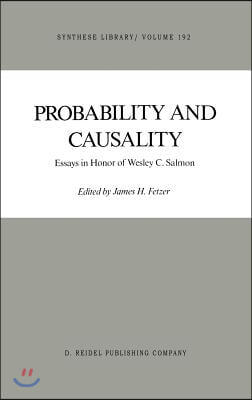 SYNTHESE LIBRARY/ VOLUME 192

PROBABILITY AND CAUSALITY

Essays in Honor of Wesley C. Salmon

Edited by James H. Fetzer

D. REIDEL PUBLISHING COMPANY